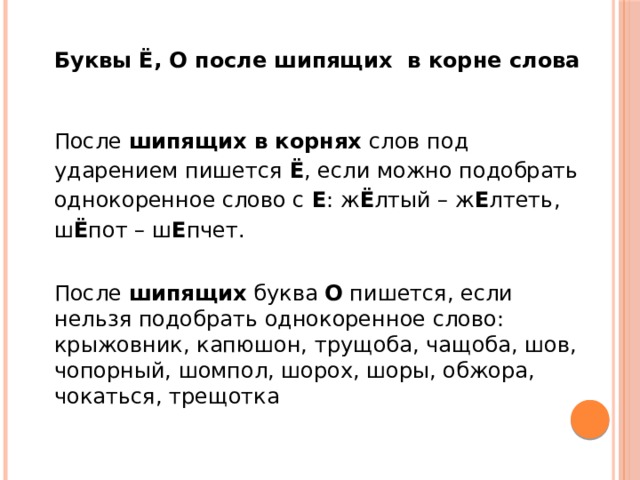 Буквы Ё, О после шипящих в корне слова

После шипящих в корнях слов под ударением пишется Ё, если можно подобрать однокоренное слово с Е: жЁлтый – жЕлтеть, шЁпот – шЕпчет.

После шипящих буква О пишется, если нельзя подобрать однокоренное слово: крыжовник, капюшон, трущоба, чащоба, шов, чопорный, шомпол, шорох, шоры, обжора, чокаться, трещотка